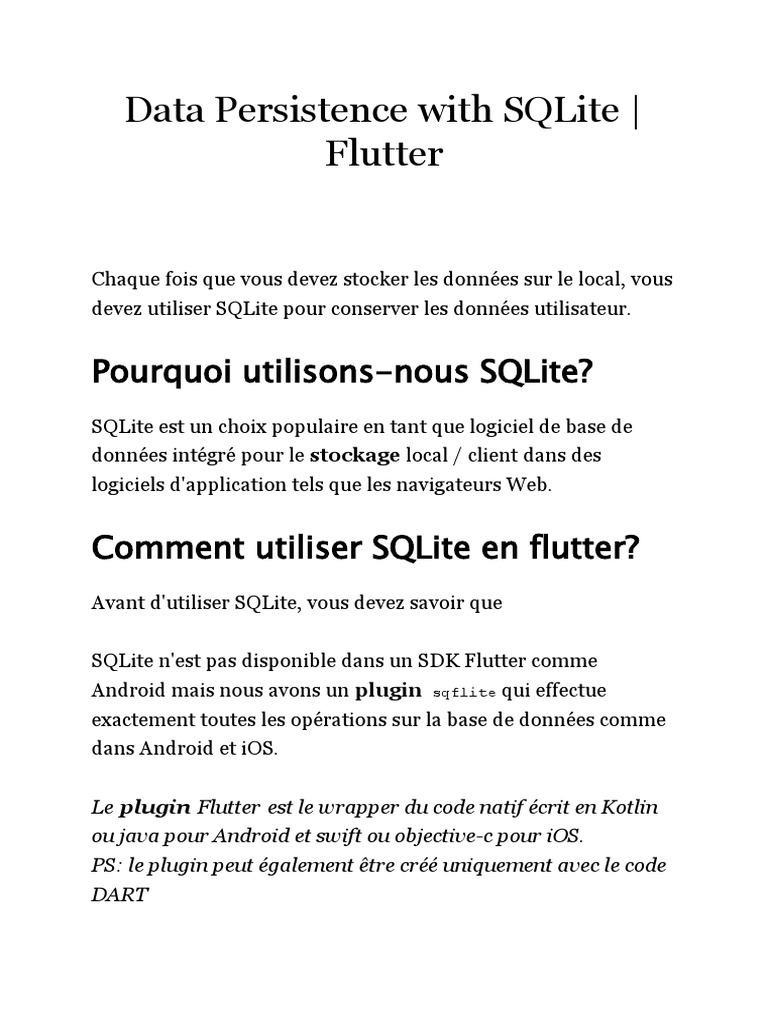 Data Persistence with SQLite | Flutter

Chaque fois que vous devez stocker les données sur le local, vous devez utiliser SQLite pour conserver les données utilisateur.

Pourquoi utilisons-nous SQLite?

SQLite est un choix populaire en tant que logiciel de base de données intégré pour le stockage local / client dans des logiciels d'application tels que les navigateurs Web.

Comment utiliser SQLite en flutter?

Avant d'utiliser SQLite, vous devez savoir que

SQLite n'est pas disponible dans un SDK Flutter comme Android mais nous avons un plugin sqflite qui effectue exactement toutes les opérations sur la base de données comme dans Android et iOS.

Le plugin Flutter est le wrapper du code natif écrit en Kotlin ou java pour Android et swift ou objective-c pour iOS.
PS: le plugin peut également être créé uniquement avec le code DART